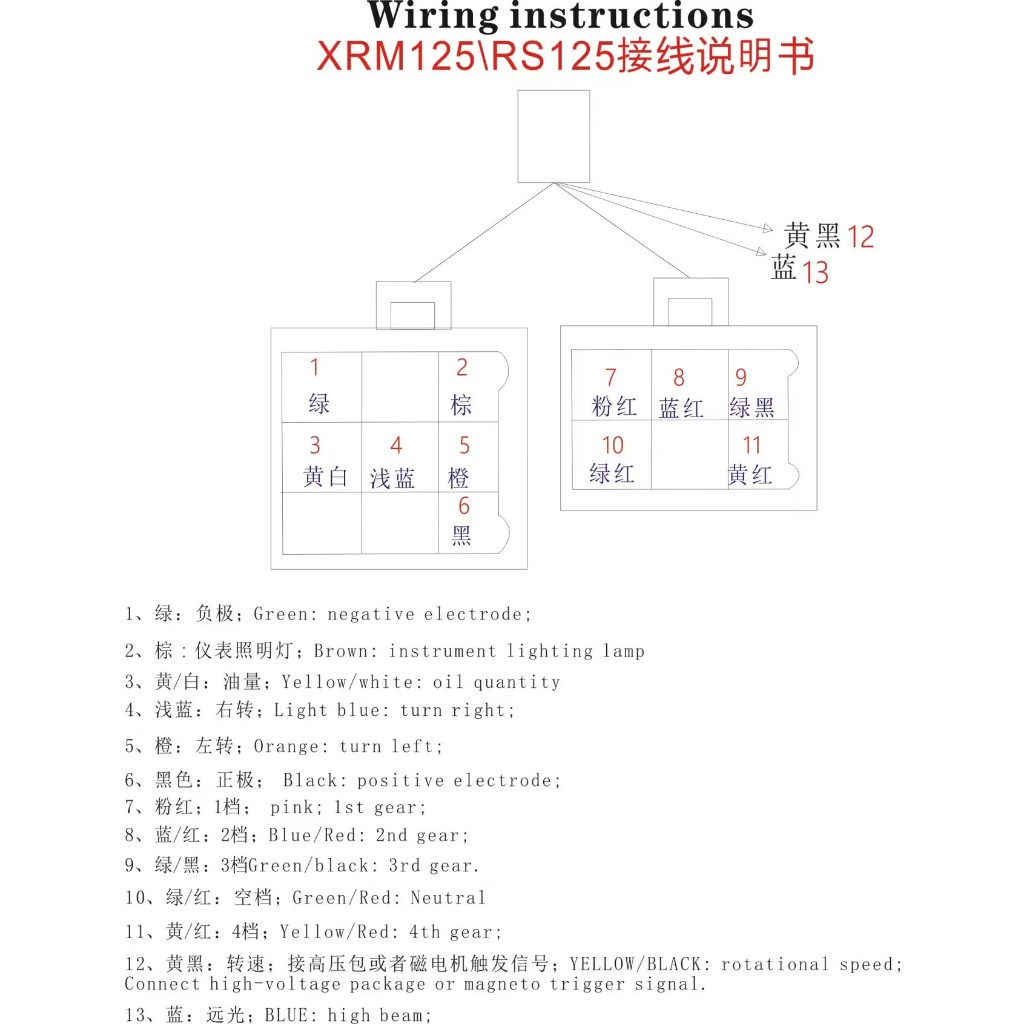 Wiring instructions
XRM125\RS125接线说明书

黄黑 12
蓝 13

1
绿
2
棕
3
黄白
4
浅蓝
5
橙
6
黑

7
粉红
8
蓝红
9
绿黑
10
绿红
11
黄红

1、绿：负极；Green: negative electrode;

2、棕：仪表照明灯；Brown: instrument lighting lamp

3、黄/白：油量；Yellow/white: oil quantity

4、浅蓝：右转；Light blue: turn right;

5、橙：左转；Orange: turn left;

6、黑色：正极； Black: positive electrode;

7、粉红；1档； pink; 1st gear;

8、蓝/红：2档；Blue/Red: 2nd gear;

9、绿/黑：3档Green/black: 3rd gear.

10、绿/红：空档；Green/Red: Neutral

11、黄/红：4档；Yellow/Red: 4th gear;

12、黄黑：转速；接高压包或者磁电机触发信号；YELLOW/BLACK: rotational speed; Connect high-voltage package or magneto trigger signal.

13、蓝：远光；BLUE: high beam;